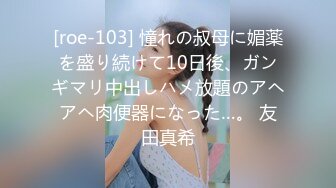 [roe-103] 憧れの叔母に媚薬を盛り続けて10日後、ガンギマリ中出しハメ放題のアヘアヘ肉便器になった…。 友田真希